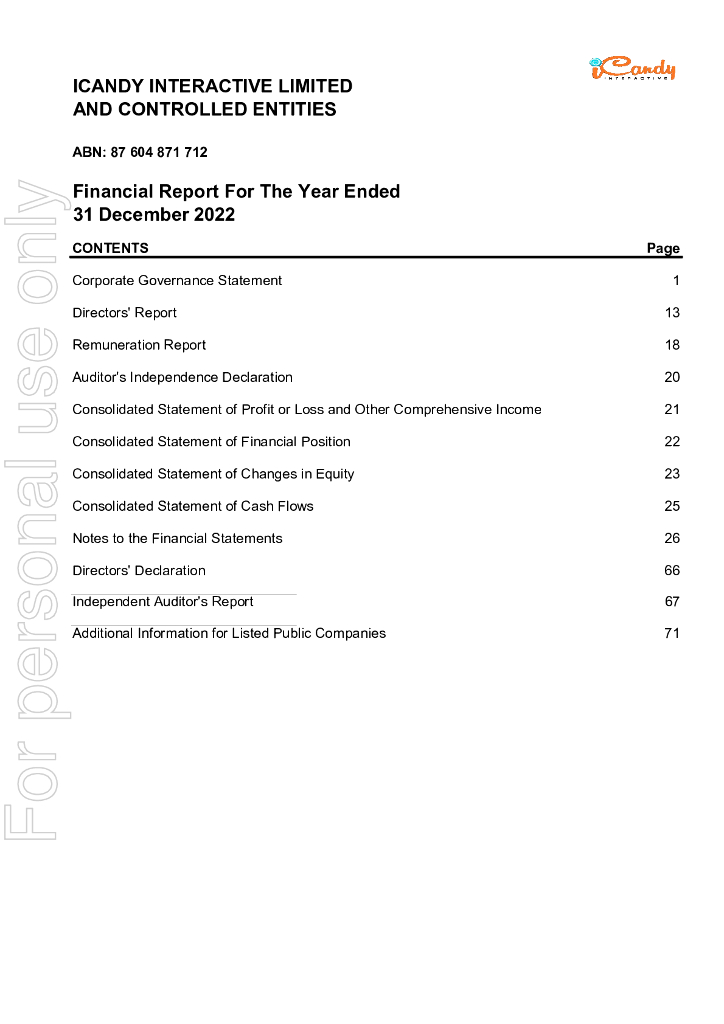 iCandy INTERACTIVE

ICANDY INTERACTIVE LIMITED
AND CONTROLLED ENTITIES

ABN: 87 604 871 712

Financial Report For The Year Ended
31 December 2022

| CONTENTS | Page |
|---|---|
| Corporate Governance Statement | 1 |
| Directors' Report | 13 |
| Remuneration Report | 18 |
| Auditor's Independence Declaration | 20 |
| Consolidated Statement of Profit or Loss and Other Comprehensive Income | 21 |
| Consolidated Statement of Financial Position | 22 |
| Consolidated Statement of Changes in Equity | 23 |
| Consolidated Statement of Cash Flows | 25 |
| Notes to the Financial Statements | 26 |
| Directors' Declaration | 66 |
| Independent Auditor's Report | 67 |
| Additional Information for Listed Public Companies | 71 |

For personal use only